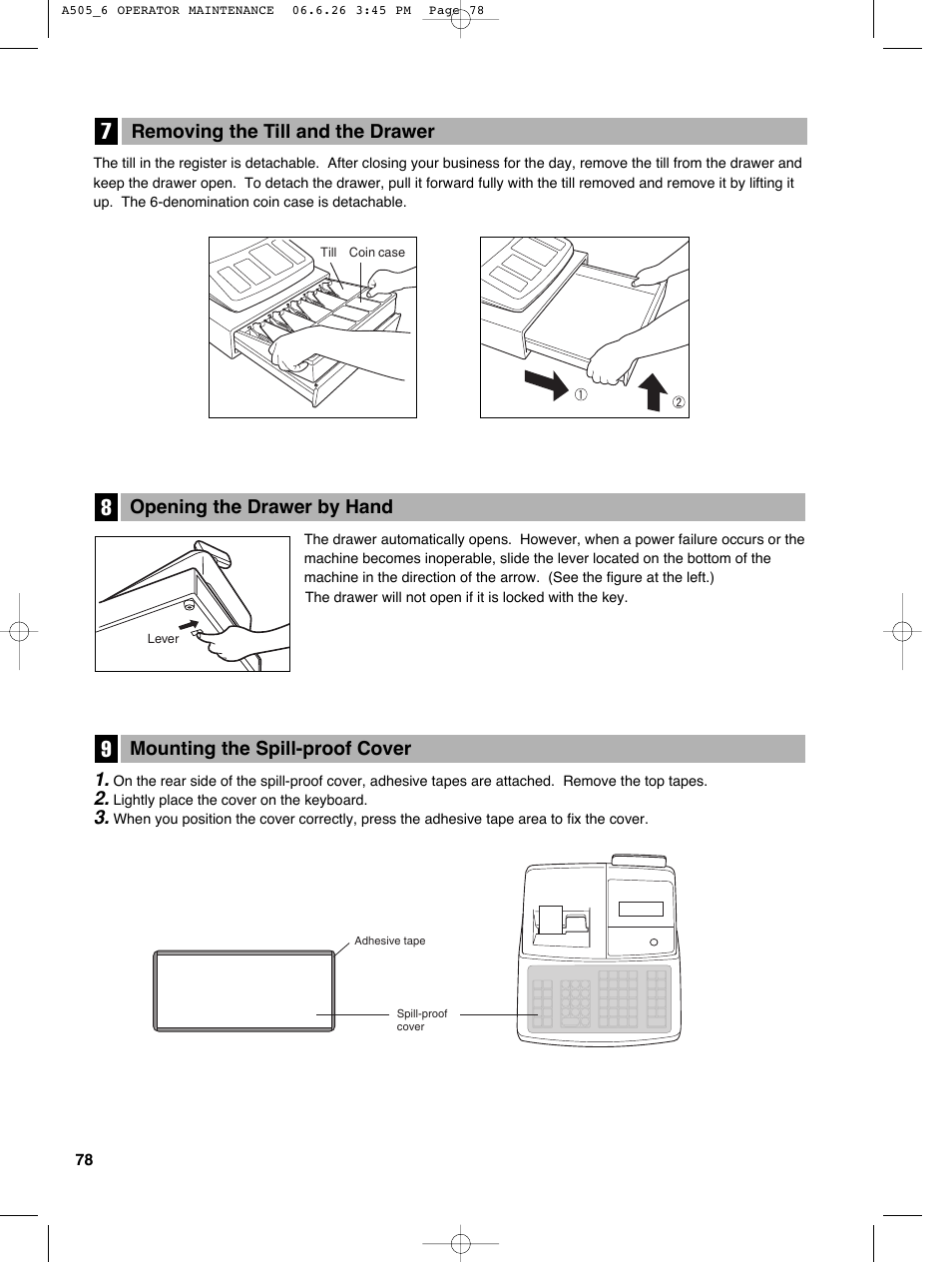 A505_6 OPERATOR MAINTENANCE 06.6.26 3:45 PM Page 78

7 Removing the Till and the Drawer

The till in the register is detachable. After closing your business for the day, remove the till from the drawer and keep the drawer open. To detach the drawer, pull it forward fully with the till removed and remove it by lifting it up. The 6-denomination coin case is detachable.

Till Coin case

①
②

8 Opening the Drawer by Hand

Lever

The drawer automatically opens. However, when a power failure occurs or the machine becomes inoperable, slide the lever located on the bottom of the machine in the direction of the arrow. (See the figure at the left.)
The drawer will not open if it is locked with the key.

9 Mounting the Spill-proof Cover

1. On the rear side of the spill-proof cover, adhesive tapes are attached. Remove the top tapes.
2. Lightly place the cover on the keyboard.
3. When you position the cover correctly, press the adhesive tape area to fix the cover.

Adhesive tape

Spill-proof cover

78